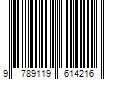 9 789119 614216